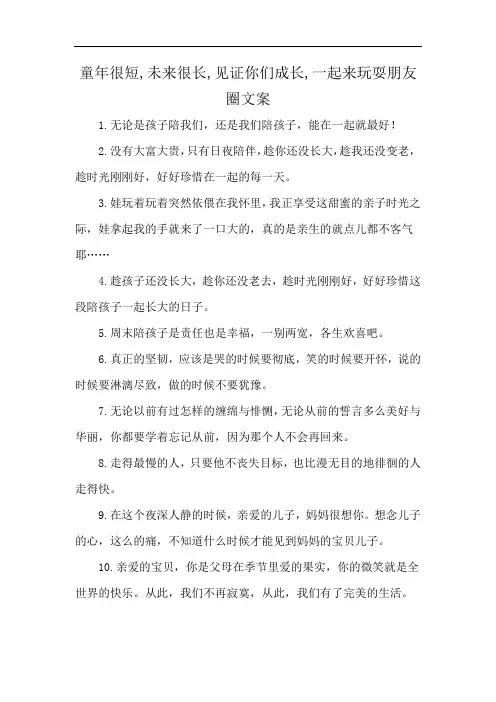 童年很短,未来很长,见证你们成长,一起来玩耍朋友圈文案

1.无论是孩子陪我们，还是我们陪孩子，能在一起就最好！

2.没有大富大贵，只有日夜陪伴，趁你还没长大，趁我还没变老，趁时光刚刚好，好好珍惜在一起的每一天。

3.娃玩着玩着突然依偎在我怀里，我正享受这甜蜜的亲子时光之际，娃拿起我的手就来了一口大的，真的是亲生的就点儿都不客气耶……

4.趁孩子还没长大，趁你还没老去，趁时光刚刚好，好好珍惜这段陪孩子一起长大的日子。

5.周末陪孩子是责任也是幸福，一别两宽，各生欢喜吧。

6.真正的坚韧，应该是哭的时候要彻底，笑的时候要开怀，说的时候要淋漓尽致，做的时候不要犹豫。

7.无论以前有过怎样的缠绵与悱恻，无论从前的誓言多么美好与华丽，你都要学着忘记从前，因为那个人不会再回来。

8.走得最慢的人，只要他不丧失目标，也比漫无目的地徘徊的人走得快。

9.在这个夜深人静的时候，亲爱的儿子，妈妈很想你。想念儿子的心，这么的痛，不知道什么时候才能见到妈妈的宝贝儿子。

10.亲爱的宝贝，你是父母在季节里爱的果实，你的微笑就是全世界的快乐。从此，我们不再寂寞，从此，我们有了完美的生活。